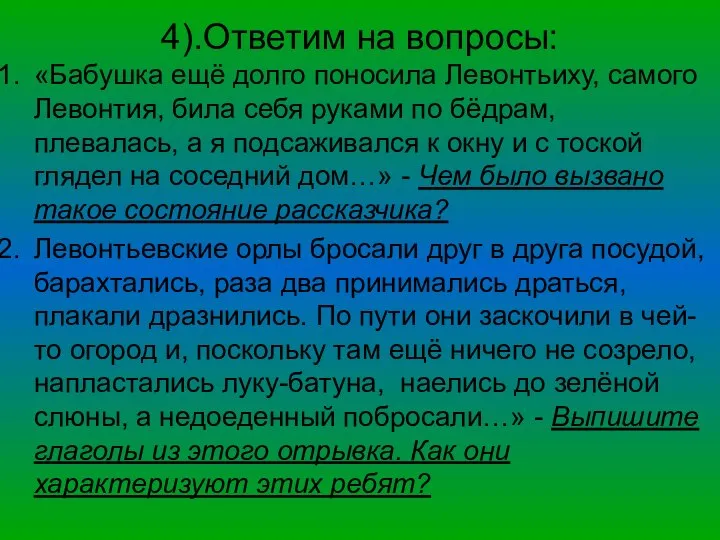 4).Ответим на вопросы:

1. «Бабушка ещё долго поносила Левонтьиху, самого Левонтия, била себя руками по бёдрам, плевалась, а я подсаживался к окну и с тоской глядел на соседний дом…» - Чем было вызвано такое состояние рассказчика?

2. Левонтьевские орлы бросали друг в друга посудой, барахтались, раза два принимались драться, плакали дразнились. По пути они заскочили в чей-то огород и, поскольку там ещё ничего не созрело, напластались луку-батуна, наелись до зелёной слюны, а недоеденный побросали…» - Выпишите глаголы из этого отрывка. Как они характеризуют этих ребят?